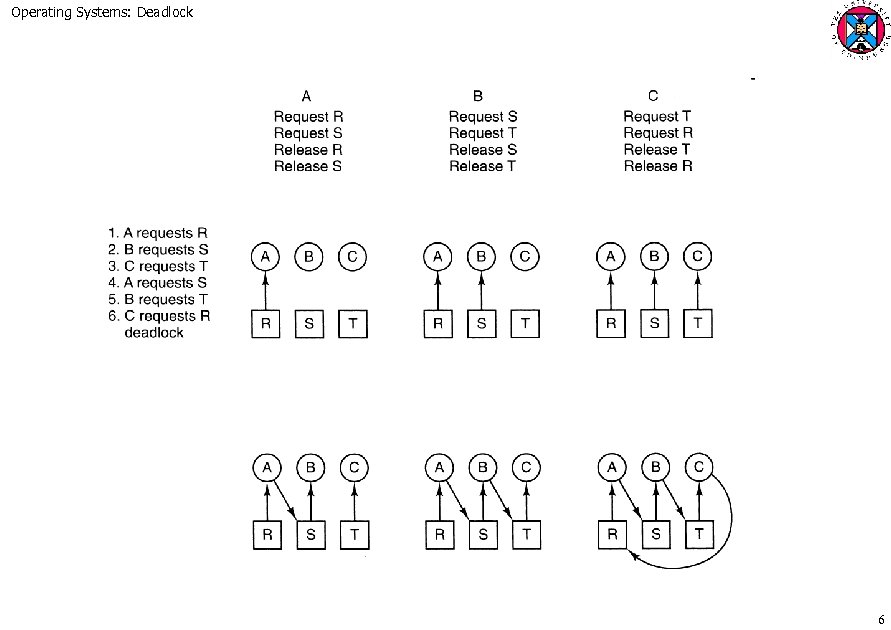 Operating Systems: Deadlock

A
Request R
Request S
Release R
Release S

B
Request S
Request T
Release S
Release T

C
Request T
Request R
Release T
Release R

1. A requests R
2. B requests S
3. C requests T
4. A requests S
5. B requests T
6. C requests R
deadlock

A B C
R S T

A B C
R S T

A B C
R S T

A B C
R S T

A B C
R S T

A B C
R S T

6